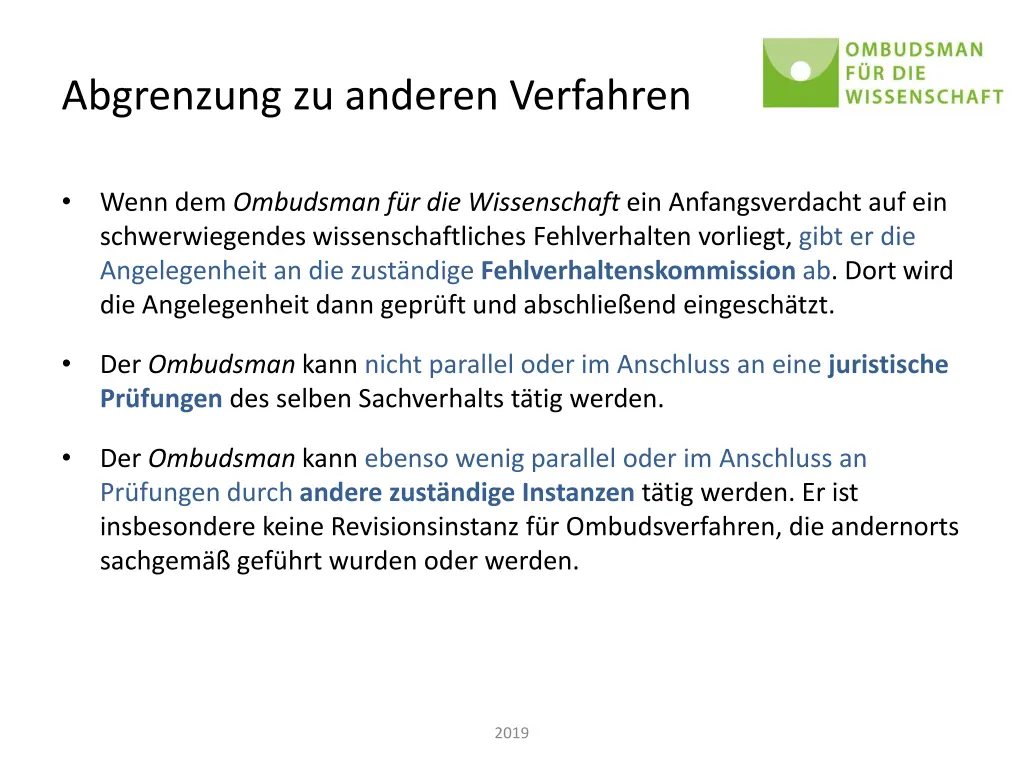 Abgrenzung zu anderen Verfahren

OMBUDSMAN FÜR DIE WISSENSCHAFT

• Wenn dem Ombudsman für die Wissenschaft ein Anfangsverdacht auf ein schwerwiegendes wissenschaftliches Fehlverhalten vorliegt, gibt er die Angelegenheit an die zuständige Fehlverhaltenskommission ab. Dort wird die Angelegenheit dann geprüft und abschließend eingeschätzt.

• Der Ombudsman kann nicht parallel oder im Anschluss an eine juristische Prüfungen des selben Sachverhalts tätig werden.

• Der Ombudsman kann ebenso wenig parallel oder im Anschluss an Prüfungen durch andere zuständige Instanzen tätig werden. Er ist insbesondere keine Revisionsinstanz für Ombudsverfahren, die andernorts sachgemäß geführt wurden oder werden.

2019